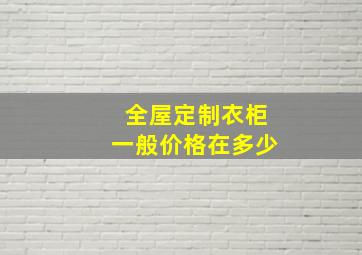 全屋定制衣柜
一般价格在多少